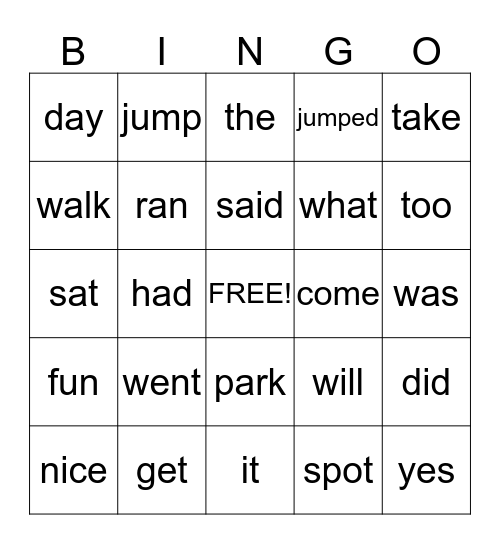 | B | I | N | G | O |
|---|---|---|---|---|
| day | jump | the | jumped | take |
| walk | ran | said | what | too |
| sat | had | FREE! | come | was |
| fun | went | park | will | did |
| nice | get | it | spot | yes |